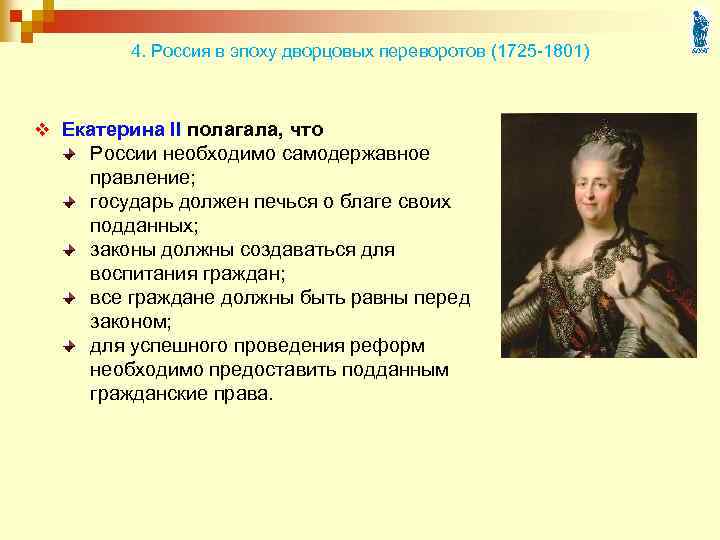 4. Россия в эпоху дворцовых переворотов (1725-1801)

Екатерина II полагала, что
России необходимо самодержавное правление;
государь должен печься о благе своих подданных;
законы должны создаваться для воспитания граждан;
все граждане должны быть равны перед законом;
для успешного проведения реформ необходимо предоставить подданным гражданские права.